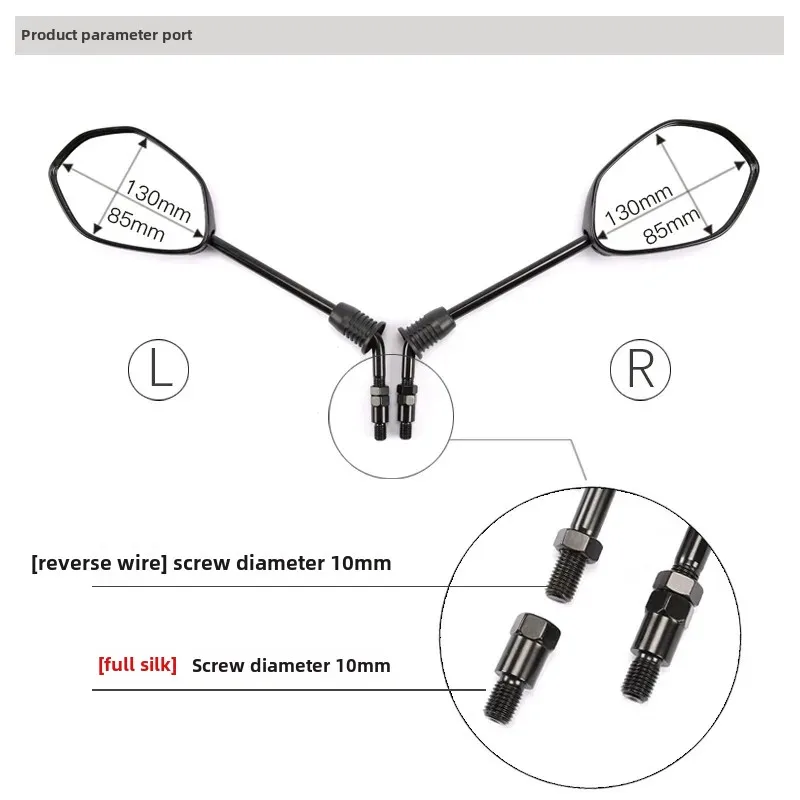 Product parameter port

130mm

85mm

130mm

85mm

L

R

[reverse wire] screw diameter 10mm

[full silk] Screw diameter 10mm